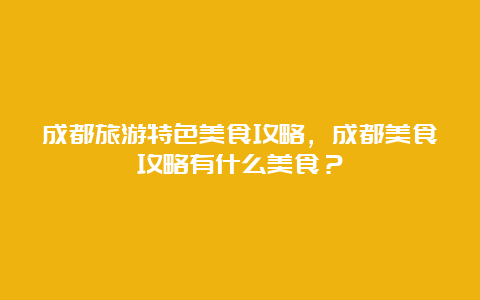 成都旅游特色美食攻略，成都美食攻略有什么美食？